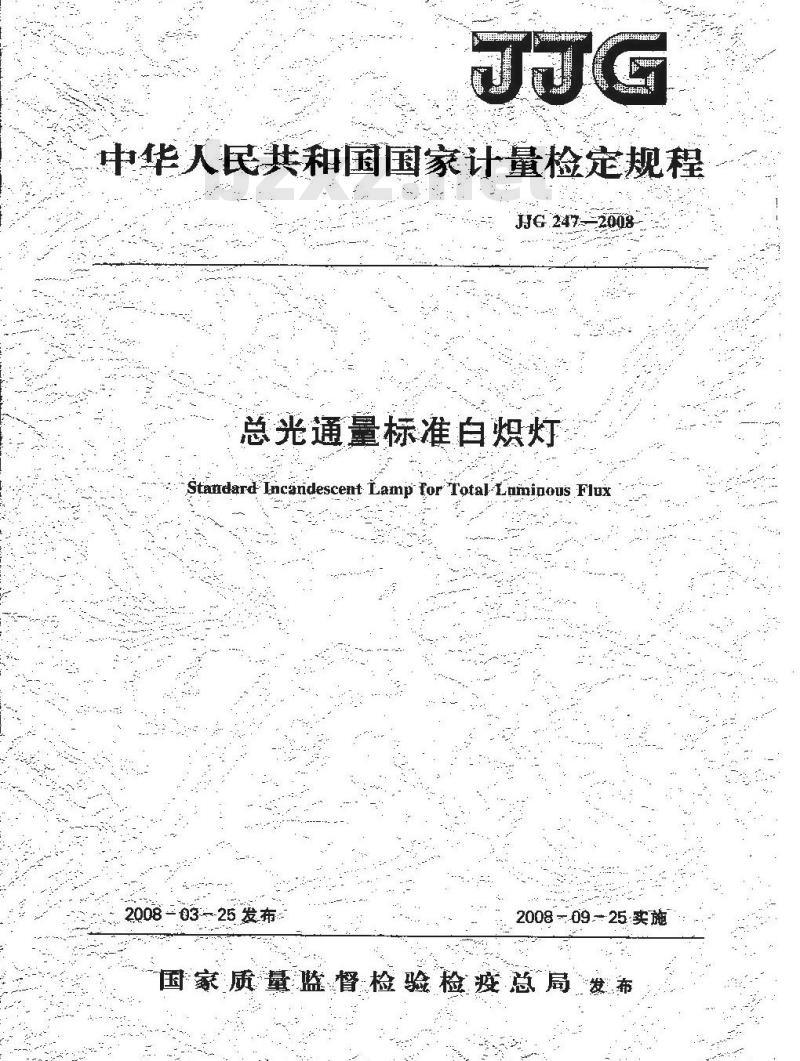 JJG

中华人民共和国国家计量检定规程

bzxz.net

JJG 247—2008

总光通量标准白炽灯

Standard Incandescent Lamp for Total Luminous Flux

2008-03-25 发布

2008-09-25 实施

国家质量监督检验检疫总局 发布